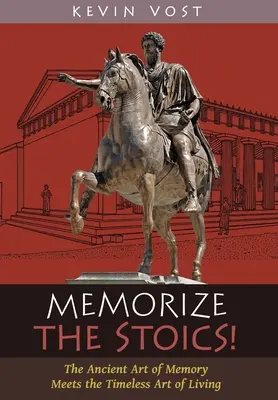 KEVIN VOST

MEMORIZE THE STOICS!

The Ancient Art of Memory Meets the Timeless Art of Living